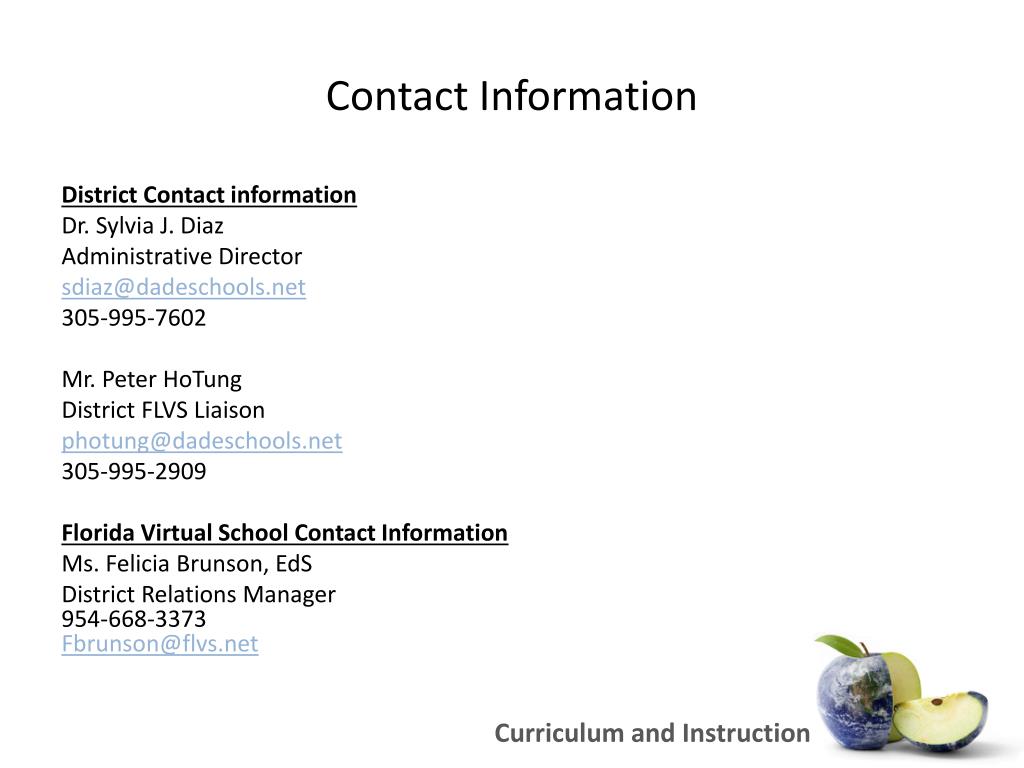 Contact Information

District Contact information
Dr. Sylvia J. Diaz
Administrative Director
sdiaz@dadeschools.net
305-995-7602

Mr. Peter HoTung
District FLVS Liaison
photung@dadeschools.net
305-995-2909

Florida Virtual School Contact Information
Ms. Felicia Brunson, EdS
District Relations Manager
954-668-3373
Fbrunson@flvs.net

Curriculum and Instruction